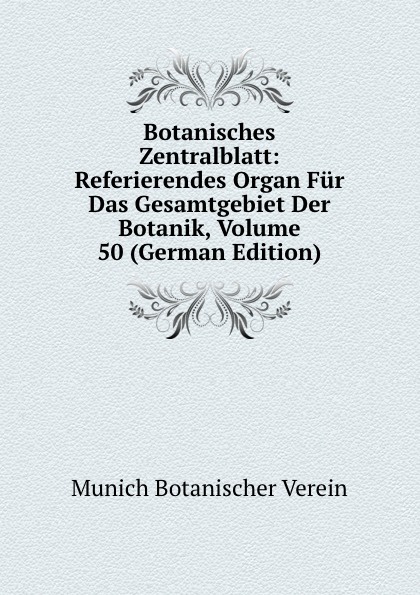 Botanisches Zentralblatt: Referierendes Organ Für Das Gesamtgebiet Der Botanik, Volume 50 (German Edition)

Munich Botanischer Verein